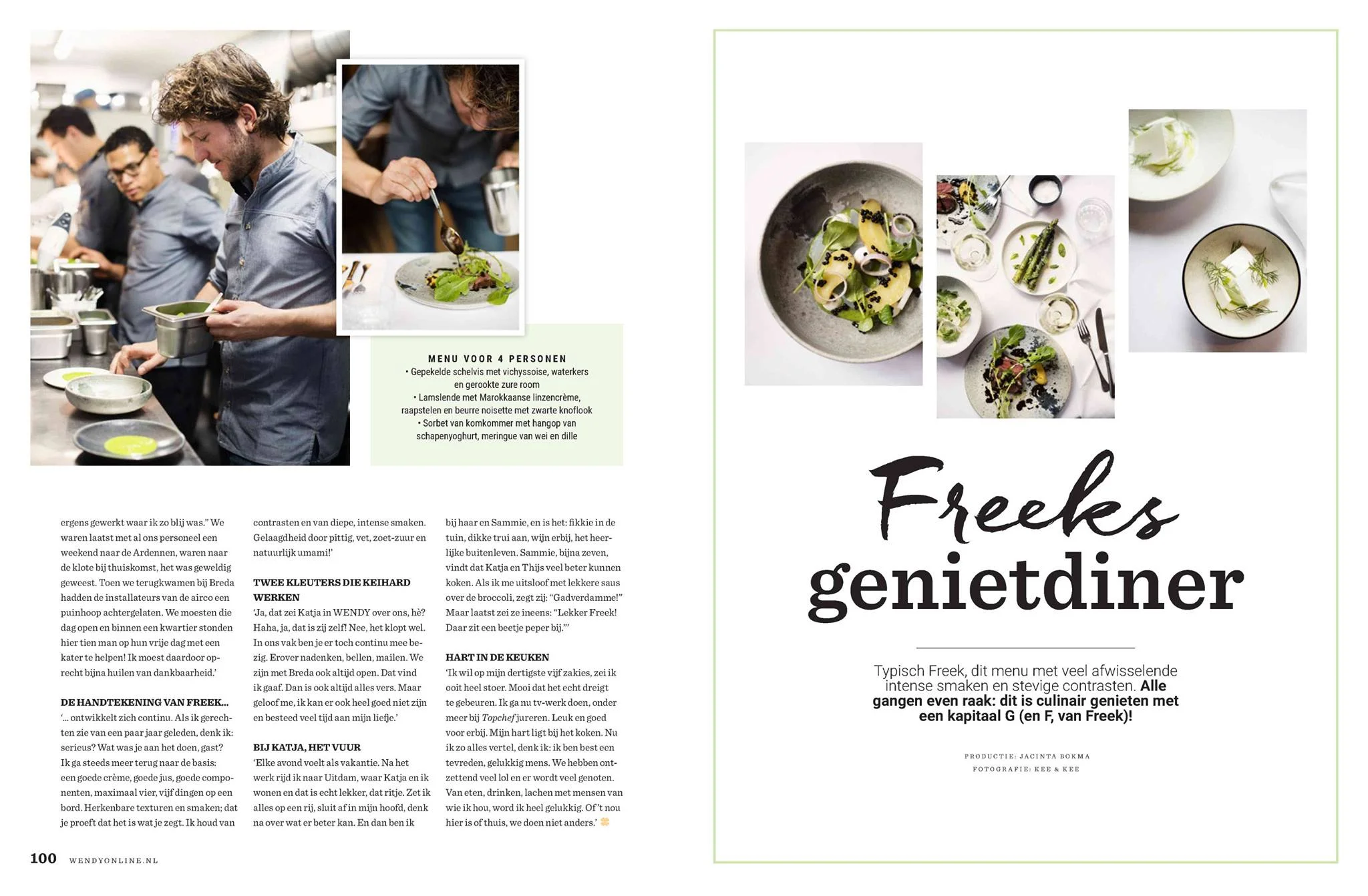 MENU VOOR 4 PERSONEN
• Gepekelde schelvis met vichyssoise, waterkers en gerookte zure room
• Lamslende met Marokkaanse linzencrème, raapstelen en beurre noisette met zwarte knoflook
• Sorbet van komkommer met hangop van schapenyoghurt, meringue van wei en dille

ergens gewerkt waar ik zo blij was." We waren laatst met al ons personeel een weekend naar de Ardennen, waren naar de klote bij thuiskomst, het was geweldig geweest. Toen we terugkwamen bij Breda hadden de installateurs van de airco een puinhoop achtergelaten. We moesten die dag open en binnen een kwartier stonden hier tien man op hun vrije dag met een kater te helpen! Ik moest daardoor oprecht bijna huilen van dankbaarheid.'

DE HANDTEKENING VAN FREEK...
'... ontwikkelt zich continu. Als ik gerechten zie van een paar jaar geleden, denk ik: serieus? Wat was je aan het doen, gast? Ik ga steeds meer terug naar de basis: een goede crème, goede jus, goede componenten, maximaal vier, vijf dingen op een bord. Herkenbare texturen en smaken; dat je proeft dat het is wat je zegt. Ik houd van contrasten en van diepe, intense smaken. Gelaagdheid door pittig, vet, zoet-zuur en natuurlijk umami!'

TWEE KLEUTERS DIE KEIHARD WERKEN
'Ja, dat zei Katja in WENDY over ons, hè? Haha, ja, dat is zij zelf! Nee, het klopt wel. In ons vak ben je er toch continu mee bezig. Erover nadenken, bellen, mailen. We zijn met Breda ook altijd open. Dat vind ik gaaf. Dan is ook altijd alles vers. Maar geloof me, ik kan er ook heel goed niet zijn en besteed veel tijd aan mijn liefje.'

BIJ KATJA, HET VUUR
'Elke avond voelt als vakantie. Na het werk rijd ik naar Uitdam, waar Katja en ik wonen en dat is echt lekker, dat ritje. Zet ik alles op een rij, sluit af in mijn hoofd, denk na over wat er beter kan. En dan ben ik bij haar en Sammie, en is het: fikkie in de tuin, dikke trui aan, wijn erbij, het heerlijke buitenleven. Sammie, bijna zeven, vindt dat Katja en Thijs veel beter kunnen koken. Als ik me uitsloof met lekkere saus over de broccoli, zegt zij: "Gadverdamme!" Maar laatst zei ze ineens: "Lekker Freek! Daar zit een beetje peper bij."'

HART IN DE KEUKEN
'Ik wil op mijn dertigste vijf zakies, zei ik ooit heel stoer. Mooi dat het echt dreigt te gebeuren. Ik ga nu tv-werk doen, onder meer bij Topchef jureren. Leuk en goed voor erbij. Mijn hart ligt bij het koken. Nu ik zo alles vertel, denk ik: ik ben best een tevreden, gelukkig mens. We hebben ontzettend veel lol en er wordt veel genoten. Van eten, drinken, lachen met mensen van wie ik hou, word ik heel gelukkig. Of 't nou hier is of thuis, we doen niet anders.'

100 WENDYONLINE.NL

Freeks genietdiner

Typisch Freek, dit menu met veel afwisselende intense smaken en stevige contrasten. Alle gangen even raak: dit is culinair genieten met een kapitaal G (en F, van Freek)!

PRODUCTIE: JACINTA BOKMA
FOTOGRAFIE: KEE & KEE